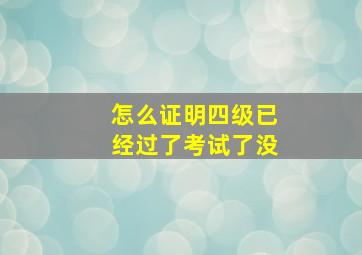 怎么证明四级已经过了考试了没